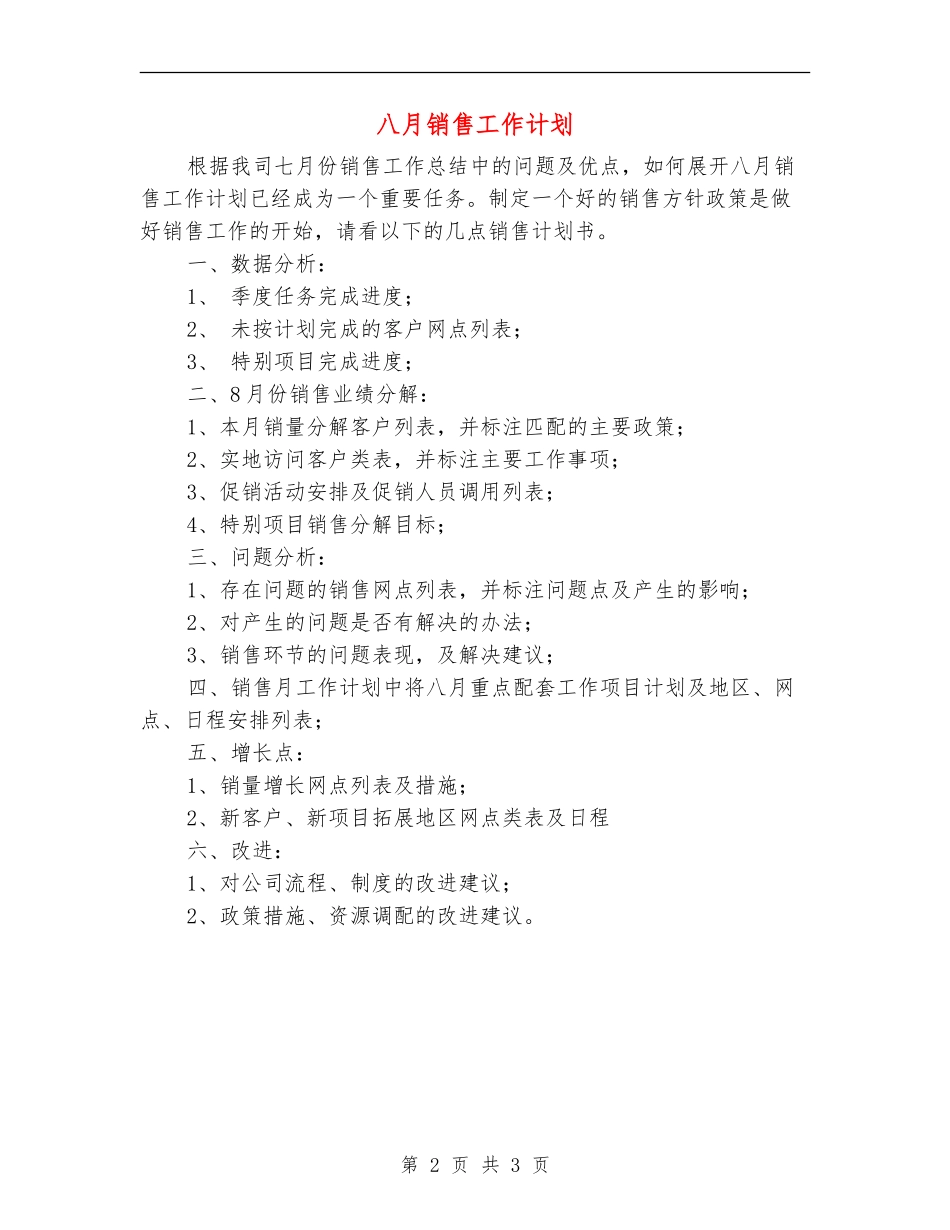 八月销售工作计划

根据我司七月份销售工作总结中的问题及优点，如何展开八月销售工作计划已经成为一个重要任务。制定一个好的销售方针政策是做好销售工作的开始，请看以下的几点销售计划书。

一、数据分析：

1、 季度任务完成进度；

2、 未按计划完成的客户网点列表；

3、 特别项目完成进度；

二、8月份销售业绩分解：

1、本月销量分解客户列表，并标注匹配的主要政策；

2、实地访问客户类表，并标注主要工作事项；

3、促销活动安排及促销人员调用列表；

4、特别项目销售分解目标；

三、问题分析：

1、存在问题的销售网点列表，并标注问题点及产生的影响；

2、对产生的问题是否有解决的办法；

3、销售环节的问题表现，及解决建议；

四、销售月工作计划中将八月重点配套工作项目计划及地区、网点、日程安排列表；

五、增长点：

1、销量增长网点列表及措施；

2、新客户、新项目拓展地区网点类表及日程

六、改进：

1、对公司流程、制度的改进建议；

2、政策措施、资源调配的改进建议。

第 2 页 共 3 页